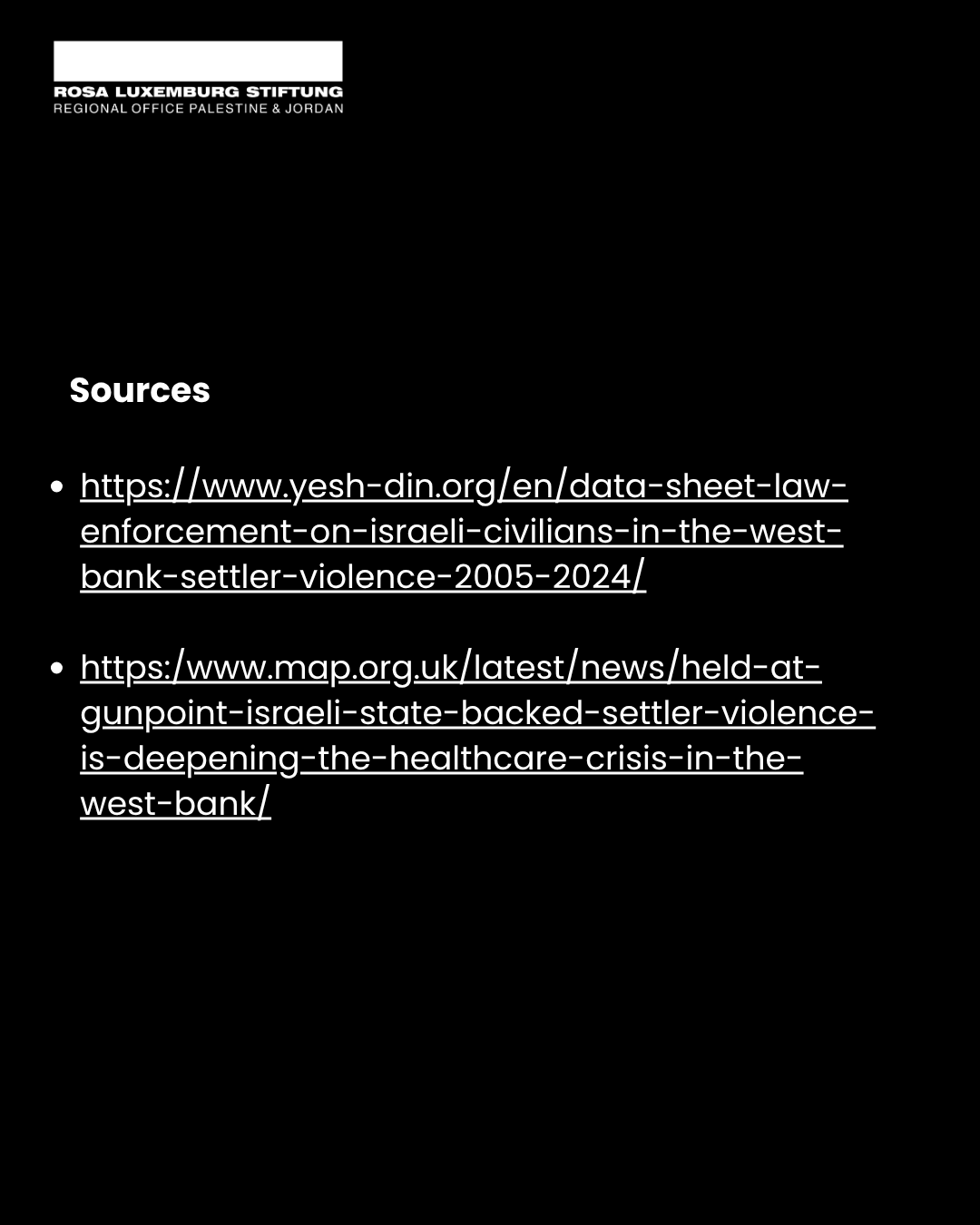 ROSA LUXEMBURG STIFTUNG
REGIONAL OFFICE PALESTINE & JORDAN

Sources

- https://www.yesh-din.org/en/data-sheet-law-enforcement-on-israeli-civilians-in-the-west-bank-settler-violence-2005-2024/

- https:/www.map.org.uk/latest/news/held-at-gunpoint-israeli-state-backed-settler-violence-is-deepening-the-healthcare-crisis-in-the-west-bank/